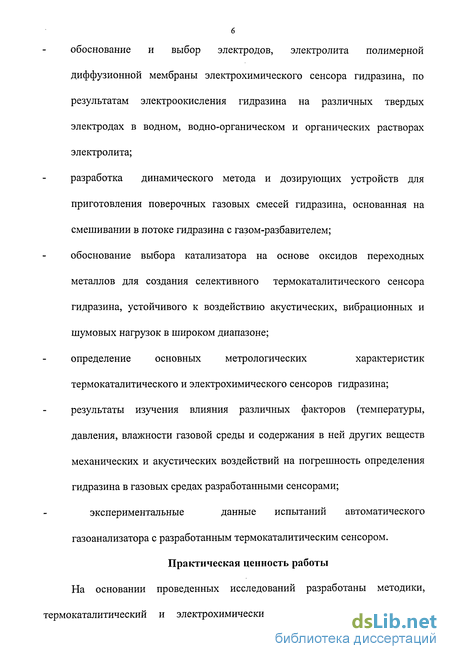 6

- обоснование и выбор электродов, электролита полимерной диффузионной мембраны электрохимического сенсора гидразина, по результатам электроокисления гидразина на различных твердых электродах в водном, водно-органическом и органических растворах электролита;

- разработка динамического метода и дозирующих устройств для приготовления поверочных газовых смесей гидразина, основанная на смешивании в потоке гидразина с газом-разбавителем;

- обоснование выбора катализатора на основе оксидов переходных металлов для создания селективного термокаталитического сенсора гидразина, устойчивого к воздействию акустических, вибрационных и шумовых нагрузок в широком диапазоне;

- определение основных метрологических характеристик термокаталитического и электрохимического сенсоров гидразина;

- результаты изучения влияния различных факторов (температуры, давления, влажности газовой среды и содержания в ней других веществ механических и акустических воздействий на погрешность определения гидразина в газовых средах разработанными сенсорами;

- экспериментальные данные испытаний автоматического газоанализатора с разработанным термокаталитическим сенсором.

Практическая ценность работы

На основании проведенных исследований разработаны методики, термокаталитический и электрохимически

dsLib.net
библиотека диссертаций